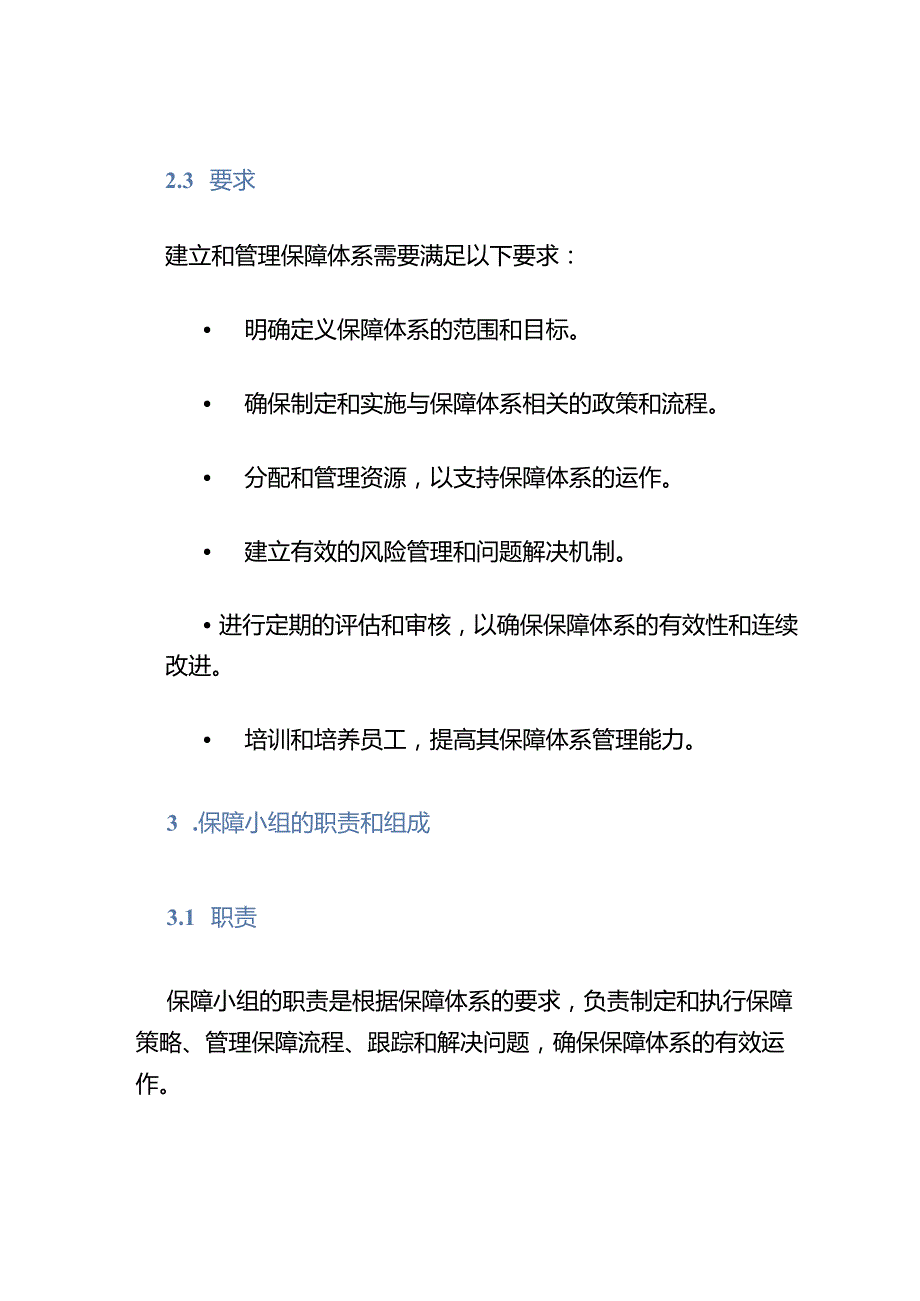 2.3 要求

建立和管理保障体系需要满足以下要求：

• 明确定义保障体系的范围和目标。

• 确保制定和实施与保障体系相关的政策和流程。

• 分配和管理资源，以支持保障体系的运作。

• 建立有效的风险管理和问题解决机制。

• 进行定期的评估和审核，以确保保障体系的有效性和连续改进。

• 培训和培养员工，提高其保障体系管理能力。

3 .保障小组的职责和组成

3.1 职责

保障小组的职责是根据保障体系的要求，负责制定和执行保障策略、管理保障流程、跟踪和解决问题，确保保障体系的有效运作。